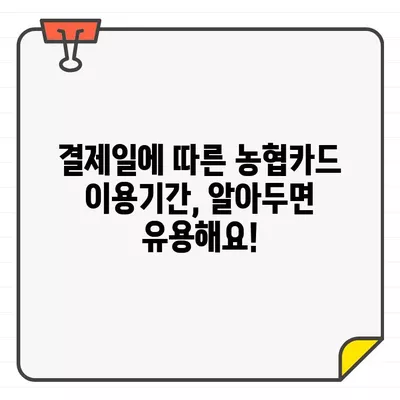 결제일에 따른 농협카드 이용기간, 알아두면 유용해요!